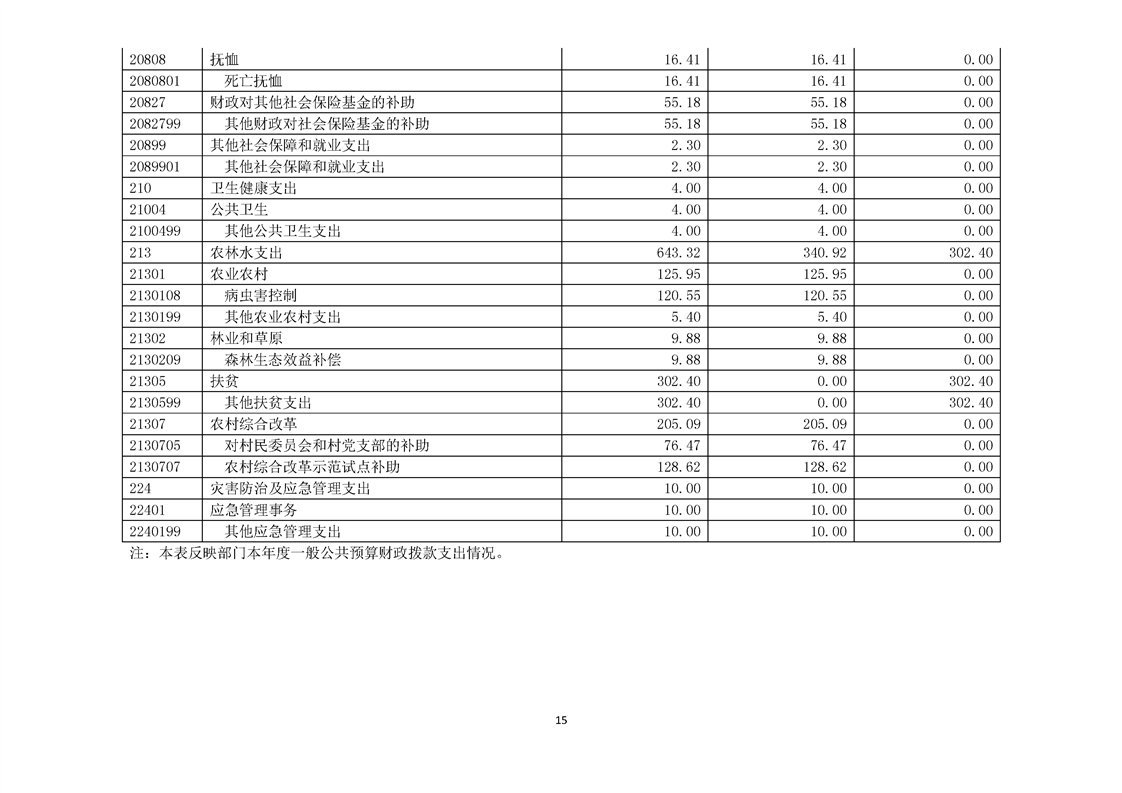 | | | | | |
|---|---|---|---|---|
| 20808 | 抚恤 | 16.41 | 16.41 | 0.00 |
| 2080801 | 死亡抚恤 | 16.41 | 16.41 | 0.00 |
| 20827 | 财政对其他社会保险基金的补助 | 55.18 | 55.18 | 0.00 |
| 2082799 | 其他财政对社会保险基金的补助 | 55.18 | 55.18 | 0.00 |
| 20899 | 其他社会保障和就业支出 | 2.30 | 2.30 | 0.00 |
| 2089901 | 其他社会保障和就业支出 | 2.30 | 2.30 | 0.00 |
| 210 | 卫生健康支出 | 4.00 | 4.00 | 0.00 |
| 21004 | 公共卫生 | 4.00 | 4.00 | 0.00 |
| 2100499 | 其他公共卫生支出 | 4.00 | 4.00 | 0.00 |
| 213 | 农林水支出 | 643.32 | 340.92 | 302.40 |
| 21301 | 农业农村 | 125.95 | 125.95 | 0.00 |
| 2130108 | 病虫害控制 | 120.55 | 120.55 | 0.00 |
| 2130199 | 其他农业农村支出 | 5.40 | 5.40 | 0.00 |
| 21302 | 林业和草原 | 9.88 | 9.88 | 0.00 |
| 2130209 | 森林生态效益补偿 | 9.88 | 9.88 | 0.00 |
| 21305 | 扶贫 | 302.40 | 0.00 | 302.40 |
| 2130599 | 其他扶贫支出 | 302.40 | 0.00 | 302.40 |
| 21307 | 农村综合改革 | 205.09 | 205.09 | 0.00 |
| 2130705 | 对村民委员会和村党支部的补助 | 76.47 | 76.47 | 0.00 |
| 2130707 | 农村综合改革示范试点补助 | 128.62 | 128.62 | 0.00 |
| 224 | 灾害防治及应急管理支出 | 10.00 | 10.00 | 0.00 |
| 22401 | 应急管理事务 | 10.00 | 10.00 | 0.00 |
| 2240199 | 其他应急管理支出 | 10.00 | 10.00 | 0.00 |

注：本表反映部门本年度一般公共预算财政拨款支出情况。

15